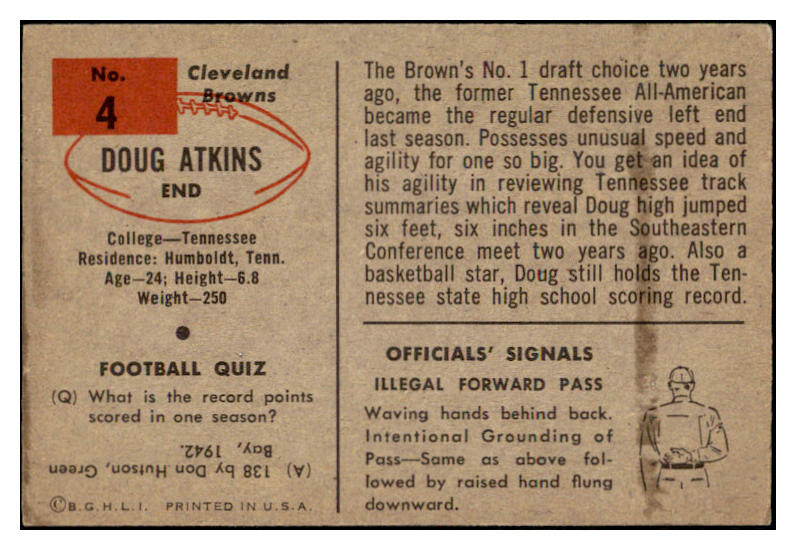 No. 4

Cleveland Browns

DOUG ATKINS
END

College—Tennessee
Residence: Humboldt, Tenn.
Age—24; Height—6.8
Weight—250

FOOTBALL QUIZ

(Q) What is the record points scored in one season?

(A) 138 by Don Hutson, Green Bay, 1942.

©B.G.H.L.I. PRINTED IN U.S.A.

The Brown's No. 1 draft choice two years ago, the former Tennessee All-American became the regular defensive left end last season. Possesses unusual speed and agility for one so big. You get an idea of his agility in reviewing Tennessee track summaries which reveal Doug high jumped six feet, six inches in the Southeastern Conference meet two years ago. Also a basketball star, Doug still holds the Tennessee state high school scoring record.

OFFICIALS' SIGNALS

ILLEGAL FORWARD PASS

Waving hands behind back. Intentional Grounding of Pass—Same as above followed by raised hand flung downward.